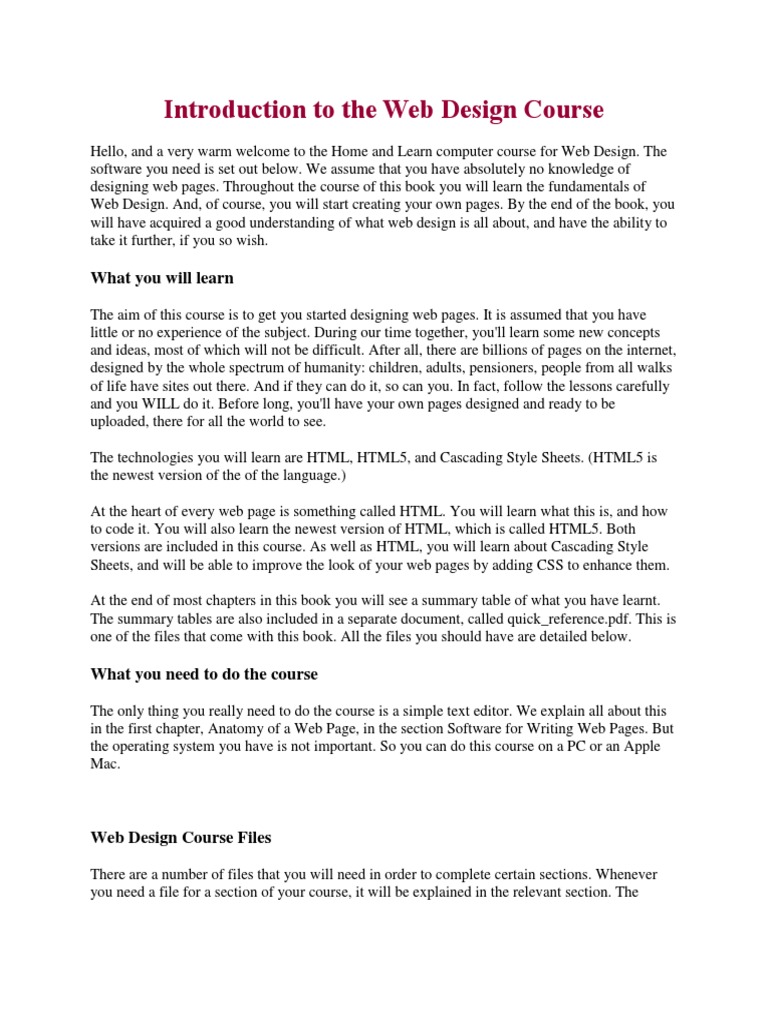 Introduction to the Web Design Course

Hello, and a very warm welcome to the Home and Learn computer course for Web Design. The software you need is set out below. We assume that you have absolutely no knowledge of designing web pages. Throughout the course of this book you will learn the fundamentals of Web Design. And, of course, you will start creating your own pages. By the end of the book, you will have acquired a good understanding of what web design is all about, and have the ability to take it further, if you so wish.

What you will learn

The aim of this course is to get you started designing web pages. It is assumed that you have little or no experience of the subject. During our time together, you'll learn some new concepts and ideas, most of which will not be difficult. After all, there are billions of pages on the internet, designed by the whole spectrum of humanity: children, adults, pensioners, people from all walks of life have sites out there. And if they can do it, so can you. In fact, follow the lessons carefully and you WILL do it. Before long, you'll have your own pages designed and ready to be uploaded, there for all the world to see.

The technologies you will learn are HTML, HTML5, and Cascading Style Sheets. (HTML5 is the newest version of the of the language.)

At the heart of every web page is something called HTML. You will learn what this is, and how to code it. You will also learn the newest version of HTML, which is called HTML5. Both versions are included in this course. As well as HTML, you will learn about Cascading Style Sheets, and will be able to improve the look of your web pages by adding CSS to enhance them.

At the end of most chapters in this book you will see a summary table of what you have learnt. The summary tables are also included in a separate document, called quick_reference.pdf. This is one of the files that come with this book. All the files you should have are detailed below.

What you need to do the course

The only thing you really need to do the course is a simple text editor. We explain all about this in the first chapter, Anatomy of a Web Page, in the section Software for Writing Web Pages. But the operating system you have is not important. So you can do this course on a PC or an Apple Mac.

Web Design Course Files

There are a number of files that you will need in order to complete certain sections. Whenever you need a file for a section of your course, it will be explained in the relevant section. The